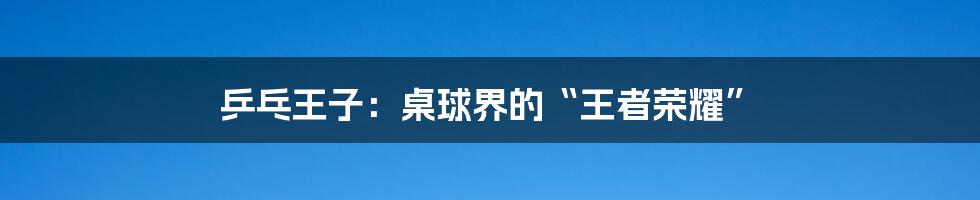 乒乓王子：桌球界的“王者荣耀”